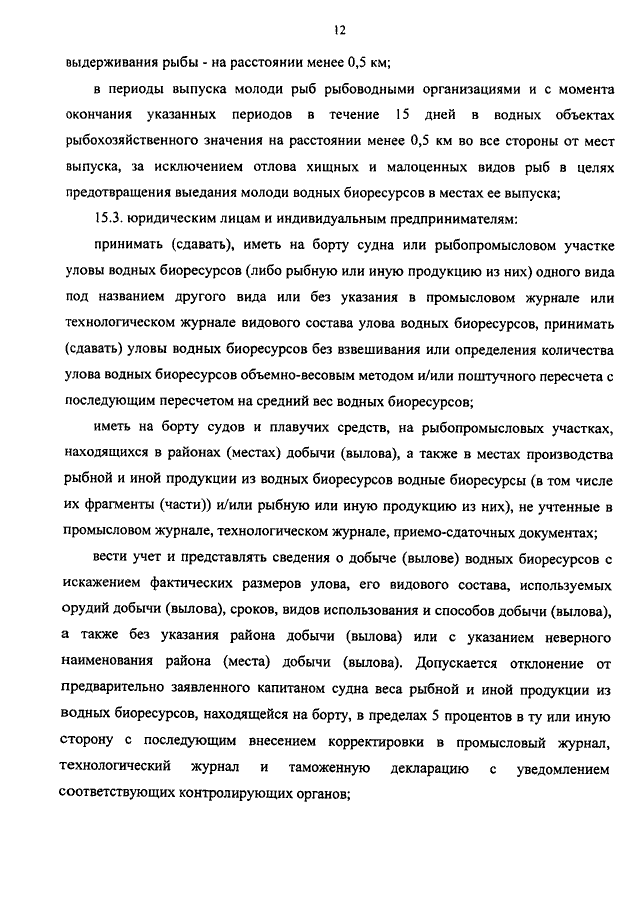 12

выдерживания рыбы - на расстоянии менее 0,5 км;

в периоды выпуска молоди рыб рыбоводными организациями и с момента окончания указанных периодов в течение 15 дней в водных объектах рыбохозяйственного значения на расстоянии менее 0,5 км во все стороны от мест выпуска, за исключением отлова хищных и малоценных видов рыб в целях предотвращения выедания молоди водных биоресурсов в местах ее выпуска;

15.3. юридическим лицам и индивидуальным предпринимателям:

принимать (сдавать), иметь на борту судна или рыбопромысловом участке уловы водных биоресурсов (либо рыбную или иную продукцию из них) одного вида под названием другого вида или без указания в промысловом журнале или технологическом журнале видового состава улова водных биоресурсов, принимать (сдавать) уловы водных биоресурсов без взвешивания или определения количества улова водных биоресурсов объемно-весовым методом и/или поштучного пересчета с последующим пересчетом на средний вес водных биоресурсов;

иметь на борту судов и плавучих средств, на рыбопромысловых участках, находящихся в районах (местах) добычи (вылова), а также в местах производства рыбной и иной продукции из водных биоресурсов водные биоресурсы (в том числе их фрагменты (части)) и/или рыбную или иную продукцию из них), не учтенные в промысловом журнале, технологическом журнале, приемо-сдаточных документах;

вести учет и представлять сведения о добыче (вылове) водных биоресурсов с искажением фактических размеров улова, его видового состава, используемых орудий добычи (вылова), сроков, видов использования и способов добычи (вылова), а также без указания района добычи (вылова) или с указанием неверного наименования района (места) добычи (вылова). Допускается отклонение от предварительно заявленного капитаном судна веса рыбной и иной продукции из водных биоресурсов, находящейся на борту, в пределах 5 процентов в ту или иную сторону с последующим внесением корректировки в промысловый журнал, технологический журнал и таможенную декларацию с уведомлением соответствующих контролирующих органов;